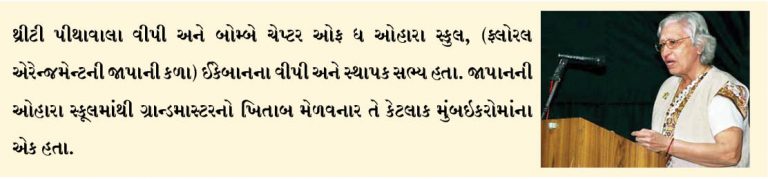 થ્રીટી પીથાવાલા વીપી અને બોમ્બે ચેપ્ટર ઓફ ધ ઓહારા સ્કુલ, (ફ્લોરલ એરેન્જમેન્ટની જાપાની કળા) ઈકેબાનના વીપી અને સ્થાપક સભ્ય હતા. જાપાનની ઓહારા સ્કૂલમાંથી ગ્રાન્ડમાસ્ટરનો ખિતાબ મેળવનાર તે કેટલાક મુંબઈકરોમાંના એક હતા.